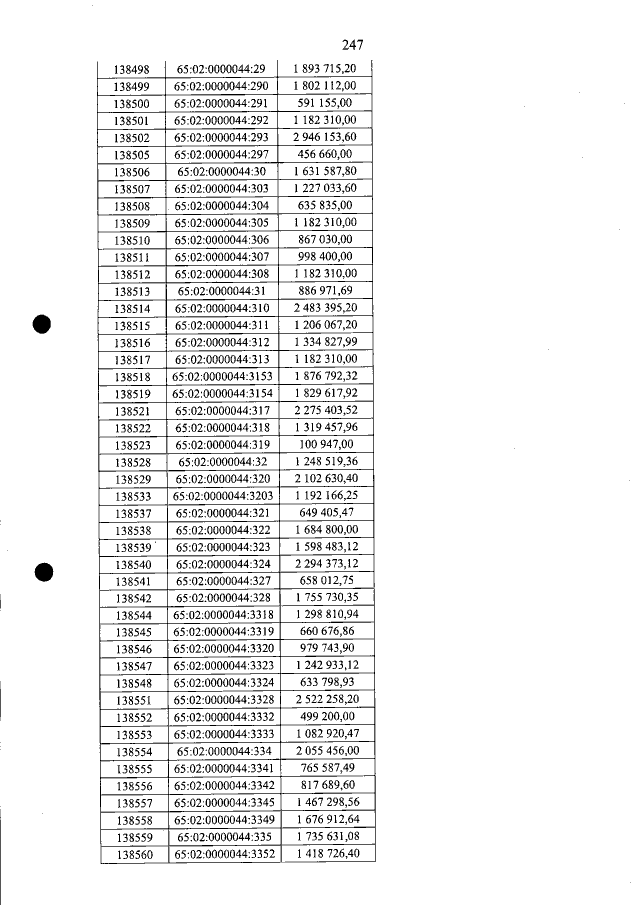 247

| | | |
|---|---|---|
| 138498 | 65:02:0000044:29 | 1 893 715,20 |
| 138499 | 65:02:0000044:290 | 1 802 112,00 |
| 138500 | 65:02:0000044:291 | 591 155,00 |
| 138501 | 65:02:0000044:292 | 1 182 310,00 |
| 138502 | 65:02:0000044:293 | 2 946 153,60 |
| 138505 | 65:02:0000044:297 | 456 660,00 |
| 138506 | 65:02:0000044:30 | 1 631 587,80 |
| 138507 | 65:02:0000044:303 | 1 227 033,60 |
| 138508 | 65:02:0000044:304 | 635 835,00 |
| 138509 | 65:02:0000044:305 | 1 182 310,00 |
| 138510 | 65:02:0000044:306 | 867 030,00 |
| 138511 | 65:02:0000044:307 | 998 400,00 |
| 138512 | 65:02:0000044:308 | 1 182 310,00 |
| 138513 | 65:02:0000044:31 | 886 971,69 |
| 138514 | 65:02:0000044:310 | 2 483 395,20 |
| 138515 | 65:02:0000044:311 | 1 206 067,20 |
| 138516 | 65:02:0000044:312 | 1 334 827,99 |
| 138517 | 65:02:0000044:313 | 1 182 310,00 |
| 138518 | 65:02:0000044:3153 | 1 876 792,32 |
| 138519 | 65:02:0000044:3154 | 1 829 617,92 |
| 138521 | 65:02:0000044:317 | 2 275 403,52 |
| 138522 | 65:02:0000044:318 | 1 319 457,96 |
| 138523 | 65:02:0000044:319 | 100 947,00 |
| 138528 | 65:02:0000044:32 | 1 248 519,36 |
| 138529 | 65:02:0000044:320 | 2 102 630,40 |
| 138533 | 65:02:0000044:3203 | 1 192 166,25 |
| 138537 | 65:02:0000044:321 | 649 405,47 |
| 138538 | 65:02:0000044:322 | 1 684 800,00 |
| 138539 | 65:02:0000044:323 | 1 598 483,12 |
| 138540 | 65:02:0000044:324 | 2 294 373,12 |
| 138541 | 65:02:0000044:327 | 658 012,75 |
| 138542 | 65:02:0000044:328 | 1 755 730,35 |
| 138544 | 65:02:0000044:3318 | 1 298 810,94 |
| 138545 | 65:02:0000044:3319 | 660 676,86 |
| 138546 | 65:02:0000044:3320 | 979 743,90 |
| 138547 | 65:02:0000044:3323 | 1 242 933,12 |
| 138548 | 65:02:0000044:3324 | 633 798,93 |
| 138551 | 65:02:0000044:3328 | 2 522 258,20 |
| 138552 | 65:02:0000044:3332 | 499 200,00 |
| 138553 | 65:02:0000044:3333 | 1 082 920,47 |
| 138554 | 65:02:0000044:334 | 2 055 456,00 |
| 138555 | 65:02:0000044:3341 | 765 587,49 |
| 138556 | 65:02:0000044:3342 | 817 689,60 |
| 138557 | 65:02:0000044:3345 | 1 467 298,56 |
| 138558 | 65:02:0000044:3349 | 1 676 912,64 |
| 138559 | 65:02:0000044:335 | 1 735 631,08 |
| 138560 | 65:02:0000044:3352 | 1 418 726,40 |